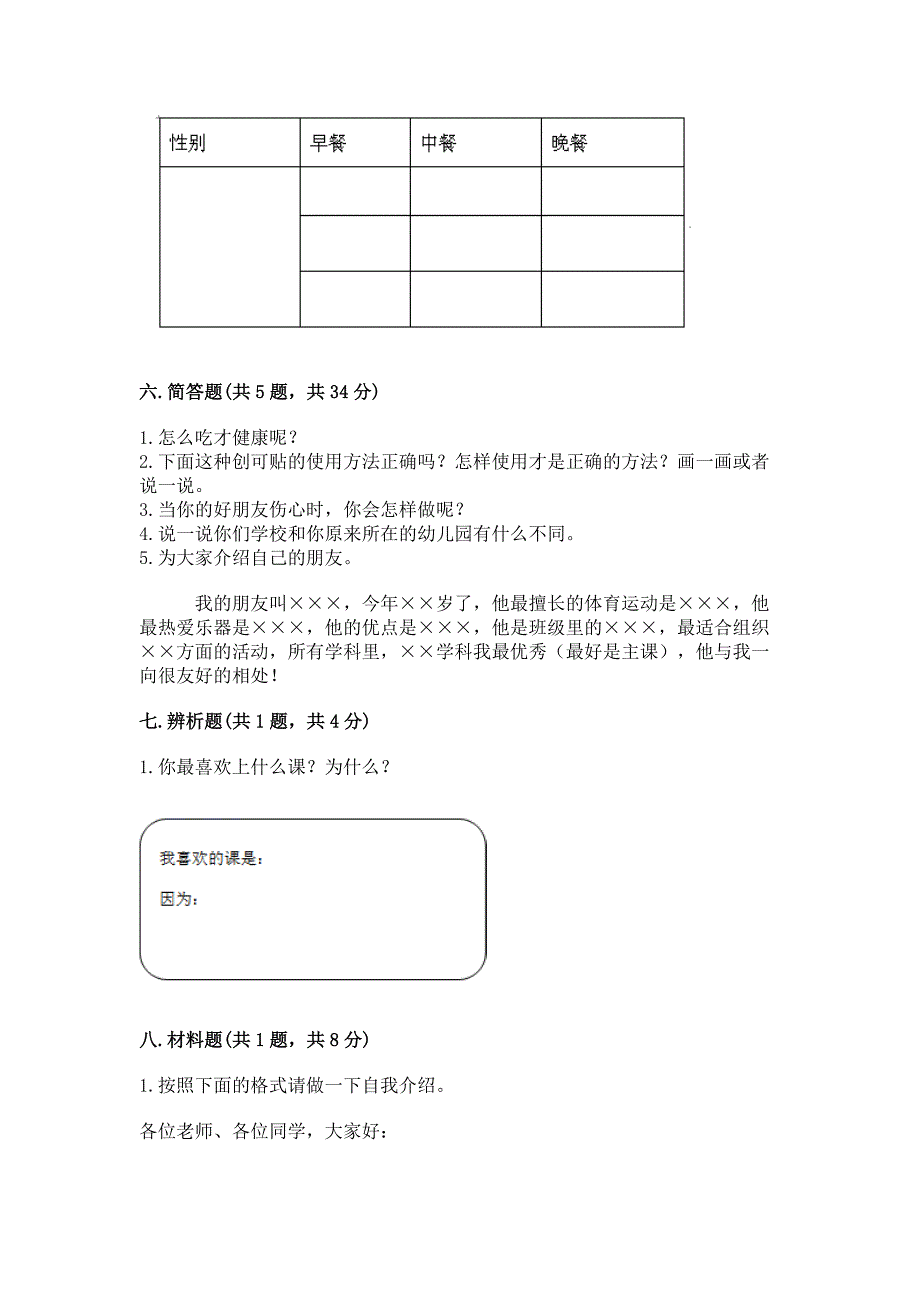 | 性别 | 早餐 | 中餐 | 晚餐 |
|---|---|---|---|
| | | | |
| | | | |
| | | | |

六. 简答题(共 5 题，共 34 分)

1. 怎么吃才健康呢？
2. 下面这种创可贴的使用方法正确吗？怎样使用才是正确的方法？画一画或者说一说。
3. 当你的好朋友伤心时，你会怎样做呢？
4. 说一说你们学校和你原来所在的幼儿园有什么不同。
5. 为大家介绍自己的朋友。

我的朋友叫×××，今年××岁了，他最擅长的体育运动是×××，他最热爱乐器是×××，他的优点是×××，他是班级里的×××，最适合组织××方面的活动，所有学科里，××学科我最优秀（最好是主课），他与我一向很友好的相处！

七. 辨析题(共 1 题，共 4 分)

1. 你最喜欢上什么课？为什么？

我喜欢的课是：

因为：

八. 材料题(共 1 题，共 8 分)

1. 按照下面的格式请做一下自我介绍。

各位老师、各位同学，大家好：